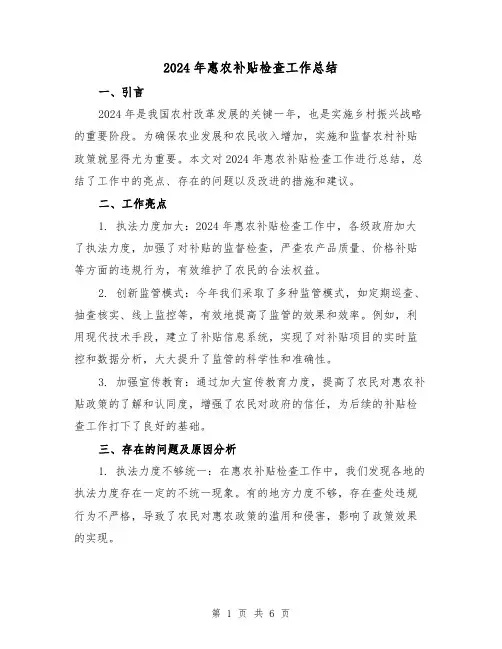 2024年惠农补贴检查工作总结

一、引言

2024年是我国农村改革发展的关键一年，也是实施乡村振兴战略的重要阶段。为确保农业发展和农民收入增加，实施和监督农村补贴政策就显得尤为重要。本文对2024年惠农补贴检查工作进行总结，总结了工作中的亮点、存在的问题以及改进的措施和建议。

二、工作亮点

1. 执法力度加大：2024年惠农补贴检查工作中，各级政府加大了执法力度，加强了对补贴的监督检查，严查农产品质量、价格补贴等方面的违规行为，有效维护了农民的合法权益。

2. 创新监管模式：今年我们采取了多种监管模式，如定期巡查、抽查核实、线上监控等，有效地提高了监管的效果和效率。例如，利用现代技术手段，建立了补贴信息系统，实现了对补贴项目的实时监控和数据分析，大大提升了监管的科学性和准确性。

3. 加强宣传教育：通过加大宣传教育力度，提高了农民对惠农补贴政策的了解和认同度，增强了农民对政府的信任，为后续的补贴检查工作打下了良好的基础。

三、存在的问题及原因分析

1. 执法力度不够统一：在惠农补贴检查工作中，我们发现各地的执法力度存在一定的不统一现象。有的地方力度不够，存在查处违规行为不严格，导致了农民对惠农政策的滥用和侵害，影响了政策效果的实现。

第 1 页 共 6 页